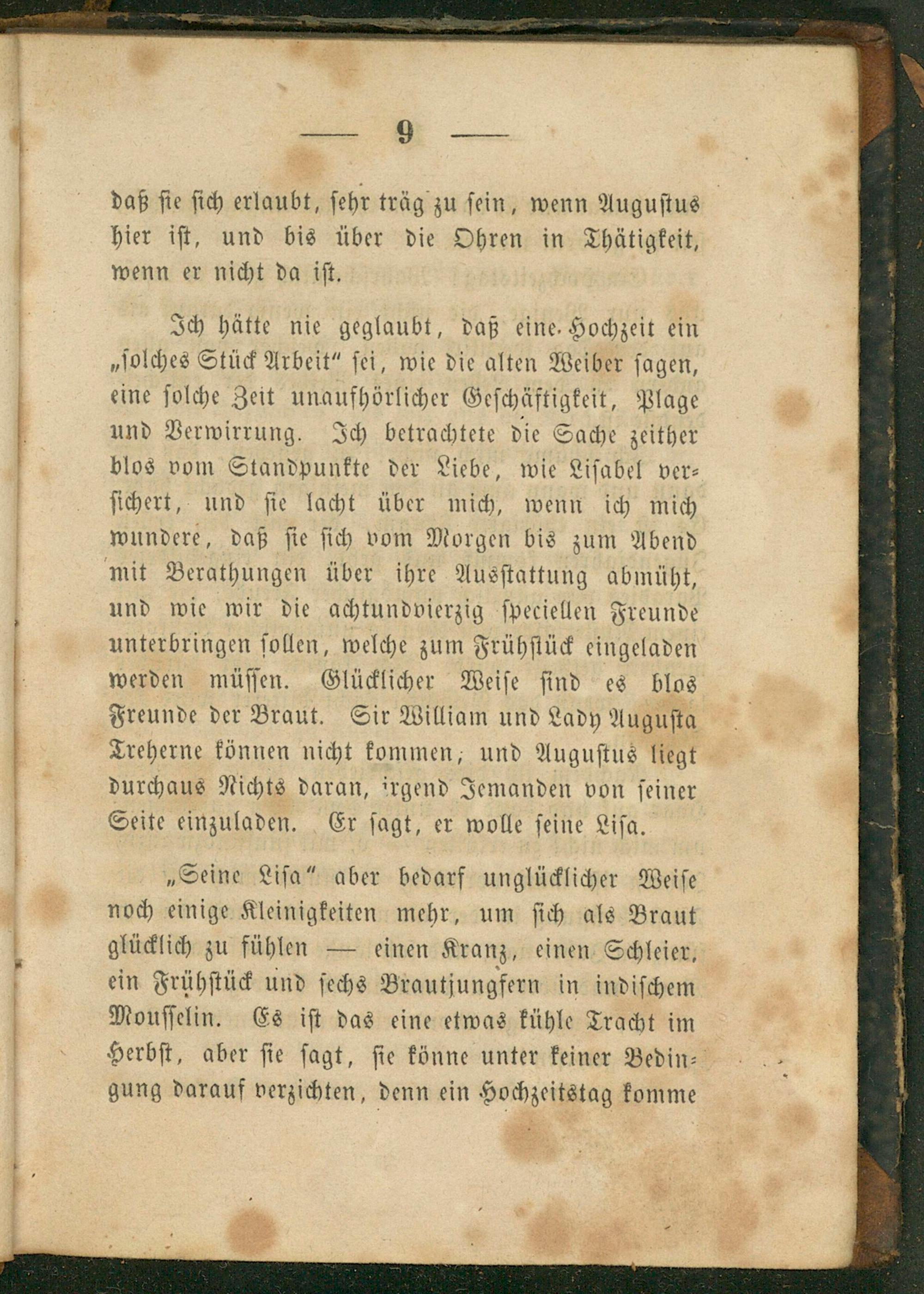 — 9 —

daß sie sich erlaubt, sehr träg zu sein, wenn Augustus hier ist, und bis über die Ohren in Thätigkeit, wenn er nicht da ist.

Ich hätte nie geglaubt, daß eine Hochzeit ein „solches Stück Arbeit" sei, wie die alten Weiber sagen, eine solche Zeit unaufhörlicher Geschäftigkeit, Plage und Verwirrung. Ich betrachtete die Sache zeither blos vom Standpunkte der Liebe, wie Lisabel versichert, und sie lacht über mich, wenn ich mich wundere, daß sie sich vom Morgen bis zum Abend mit Berathungen über ihre Ausstattung abmüht, und wie wir die achtundvierzig speciellen Freunde unterbringen sollen, welche zum Frühstück eingeladen werden müssen. Glücklicher Weise sind es blos Freunde der Braut. Sir William und Lady Augusta Treherne können nicht kommen; und Augustus liegt durchaus Nichts daran, irgend Jemanden von seiner Seite einzuladen. Er sagt, er wolle seine Lisa.

„Seine Lisa" aber bedarf unglücklicher Weise noch einige Kleinigkeiten mehr, um sich als Braut glücklich zu fühlen — einen Kranz, einen Schleier, ein Frühstück und sechs Brautjungfern in indischem Mousselin. Es ist das eine etwas kühle Tracht im Herbst, aber sie sagt, sie könne unter keiner Bedingung darauf verzichten, denn ein Hochzeitstag komme